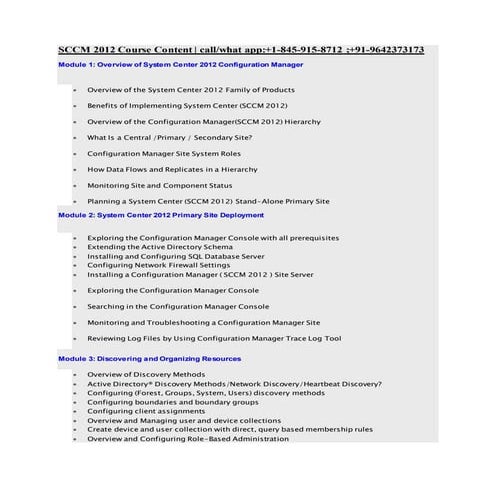 SCCM 2012 Course Content | call/what app:+1-845-915-8712 ;+91-9642373173

Module 1: Overview of System Center 2012 Configuration Manager

- Overview of the System Center 2012 Family of Products
- Benefits of Implementing System Center (SCCM 2012)
- Overview of the Configuration Manager(SCCM 2012) Hierarchy
- What Is a Central /Primary / Secondary Site?
- Configuration Manager Site System Roles
- How Data Flows and Replicates in a Hierarchy
- Monitoring Site and Component Status
- Planning a System Center (SCCM 2012) Stand-Alone Primary Site

Module 2: System Center 2012 Primary Site Deployment

- Exploring the Configuration Manager Console with all prerequisites
- Extending the Active Directory Schema
- Installing and Configuring SQL Database Server
- Configuring Network Firewall Settings
- Installing a Configuration Manager ( SCCM 2012 ) Site Server
- Exploring the Configuration Manager Console
- Searching in the Configuration Manager Console
- Monitoring and Troubleshooting a Configuration Manager Site
- Reviewing Log Files by Using Configuration Manager Trace Log Tool

Module 3: Discovering and Organizing Resources

- Overview of Discovery Methods
- Active Directory® Discovery Methods/Network Discovery/Heartbeat Discovery?
- Configuring (Forest, Groups, System, Users) discovery methods
- Configuring boundaries and boundary groups
- Configuring client assignments
- Overview and Managing user and device collections
- Create device and user collection with direct, query based membership rules
- Overview and Configuring Role-Based Administration